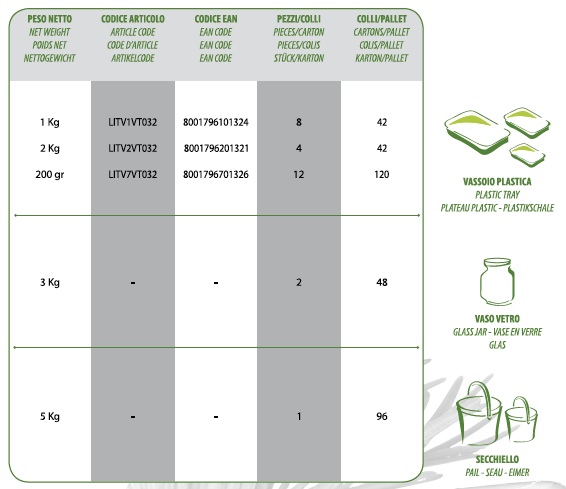 | PESO NETTO NET WEIGHT POIDS NET NETTOGEWICHT | CODICE ARTICOLO ARTICLE CODE CODE D'ARTICLE ARTIKELCODE | CODICE EAN EAN CODE EAN CODE EAN CODE | PEZZI/COLLI PIECES/CARTON PIECES/COLIS STÜCK/KARTON | COLLI/PALLET CARTONS/PALLET COLIS/PALLET KARTON/PALLET |
|---|---|---|---|---|
| 1 Kg | LITV1VT032 | 8001796101324 | 8 | 42 |
| 2 Kg | LITV2VT032 | 8001796201321 | 4 | 42 |
| 200 gr | LITV7VT032 | 8001796701326 | 12 | 120 |
| 3 Kg | - | - | 2 | 48 |
| 5 Kg | - | - | 1 | 96 |

VASSOIO PLASTICA
PLASTIC TRAY
PLATEAU PLASTIC - PLASTIKSCHALE

VASO VETRO
GLASS JAR - VASE EN VERRE
GLAS

SECCHIELLO
PAIL - SEAU - EIMER